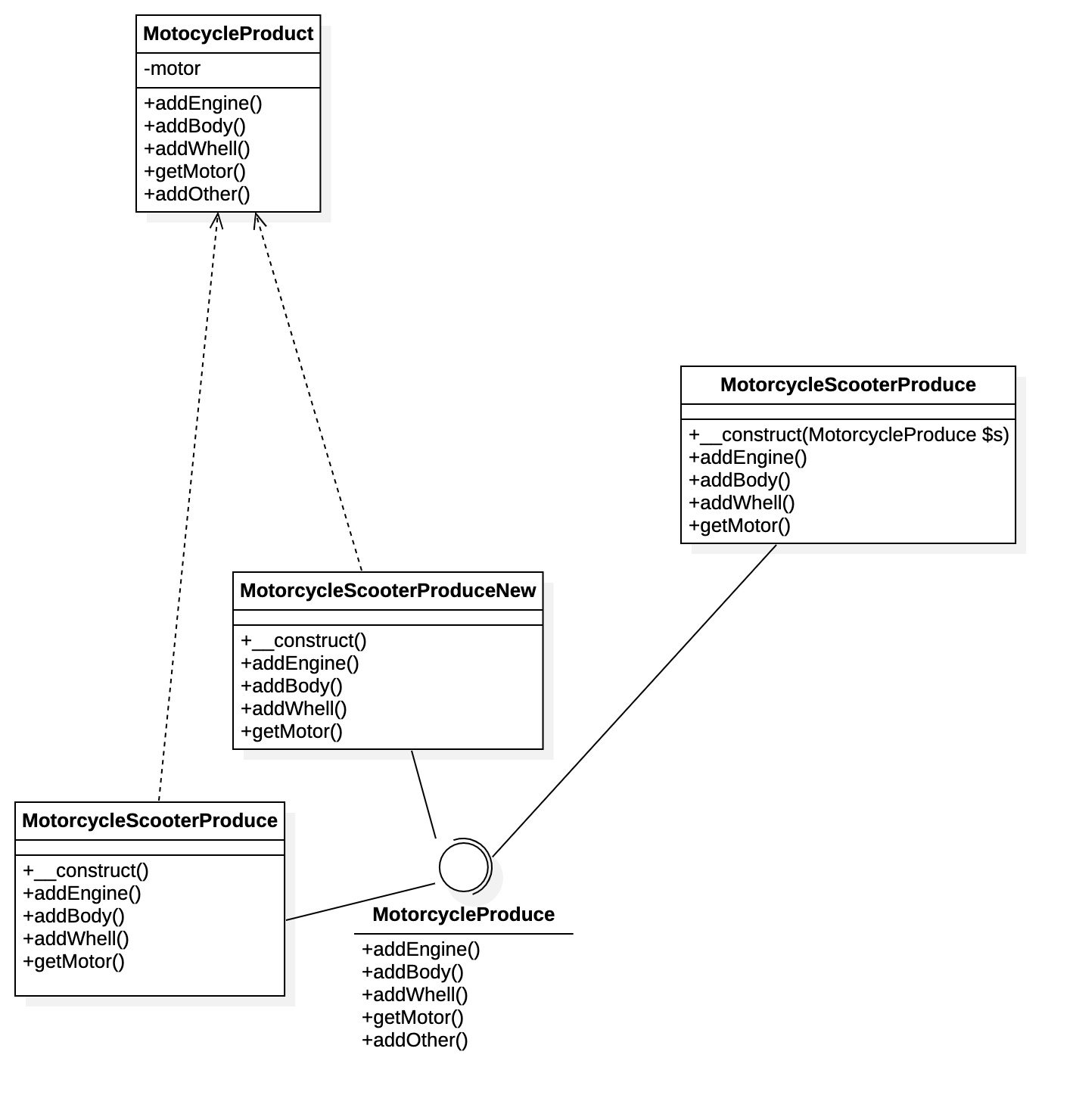 MotocycleProduct
-motor
+addEngine()
+addBody()
+addWhell()
+getMotor()
+addOther()

MotorcycleScooterProduce
+__construct(MotorcycleProduce $s)
+addEngine()
+addBody()
+addWhell()
+getMotor()

MotorcycleScooterProduceNew
+__construct()
+addEngine()
+addBody()
+addWhell()
+getMotor()

MotorcycleScooterProduce
+__construct()
+addEngine()
+addBody()
+addWhell()
+getMotor()

MotorcycleProduce
+addEngine()
+addBody()
+addWhell()
+getMotor()
+addOther()